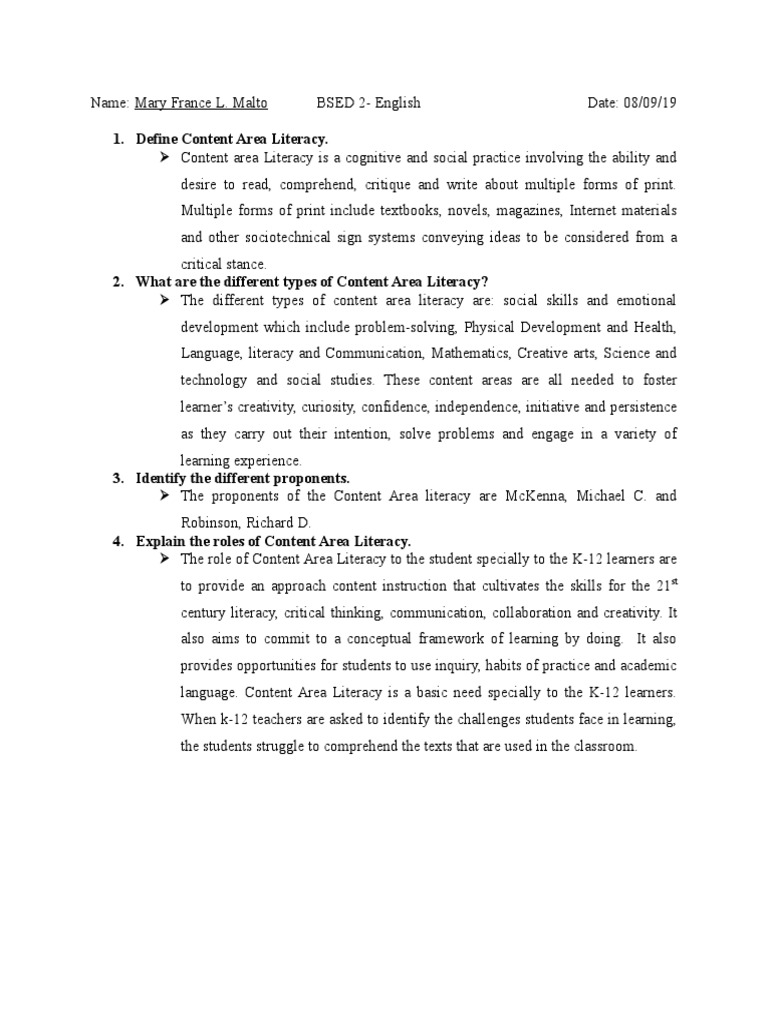 Name: Mary France L. Malto BSED 2- English Date: 08/09/19

1. Define Content Area Literacy.
➢ Content area Literacy is a cognitive and social practice involving the ability and desire to read, comprehend, critique and write about multiple forms of print. Multiple forms of print include textbooks, novels, magazines, Internet materials and other sociotechnical sign systems conveying ideas to be considered from a critical stance.

2. What are the different types of Content Area Literacy?
➢ The different types of content area literacy are: social skills and emotional development which include problem-solving, Physical Development and Health, Language, literacy and Communication, Mathematics, Creative arts, Science and technology and social studies. These content areas are all needed to foster learner's creativity, curiosity, confidence, independence, initiative and persistence as they carry out their intention, solve problems and engage in a variety of learning experience.

3. Identify the different proponents.
➢ The proponents of the Content Area literacy are McKenna, Michael C. and Robinson, Richard D.

4. Explain the roles of Content Area Literacy.
➢ The role of Content Area Literacy to the student specially to the K-12 learners are to provide an approach content instruction that cultivates the skills for the 21$^{st}$ century literacy, critical thinking, communication, collaboration and creativity. It also aims to commit to a conceptual framework of learning by doing. It also provides opportunities for students to use inquiry, habits of practice and academic language. Content Area Literacy is a basic need specially to the K-12 learners. When k-12 teachers are asked to identify the challenges students face in learning, the students struggle to comprehend the texts that are used in the classroom.